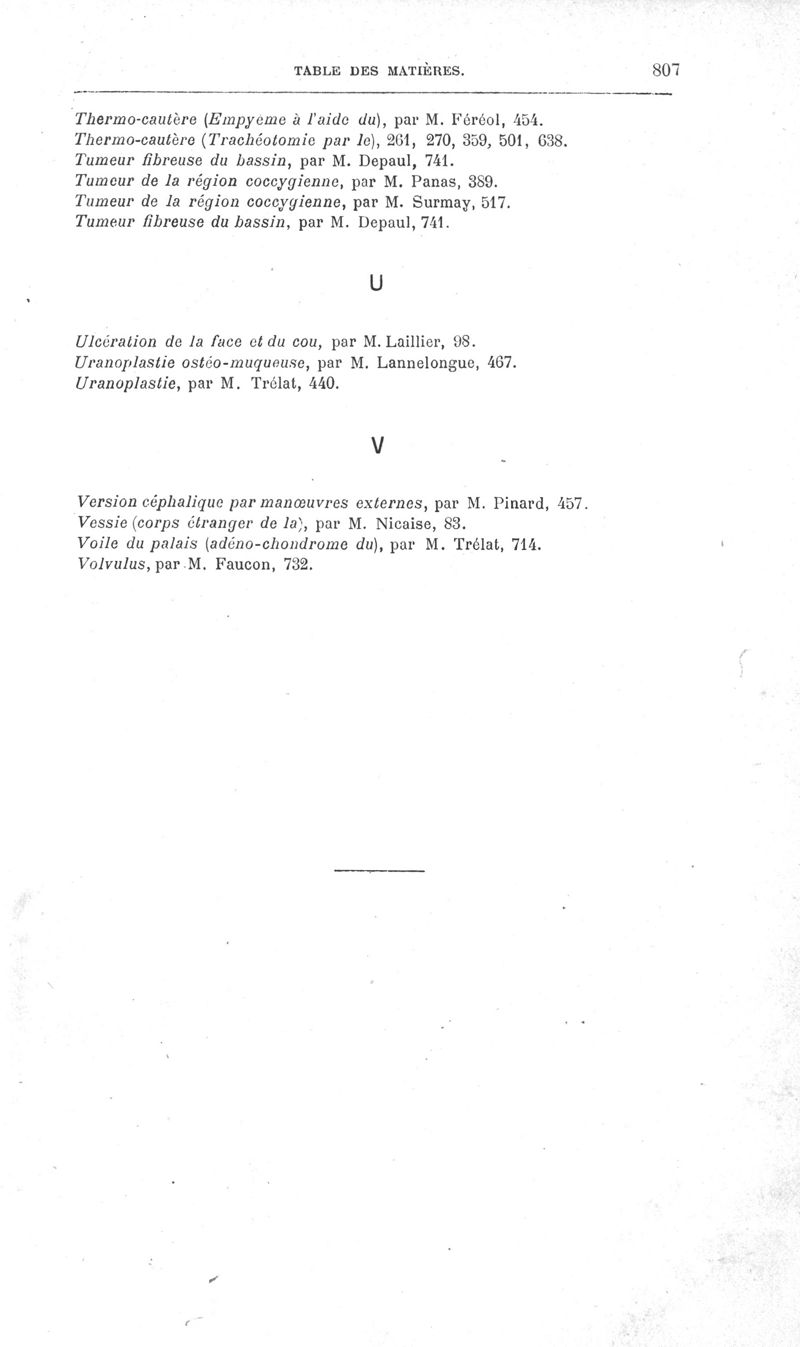 TABLE DES MATIÈRES. 807

Thermo-cautère (Empyeme à l'aide du), par M. Féréol, 454.
Thermo-cautère (Trachéotomie par le), 261, 270, 359, 501, 638.
Tumeur fibreuse du bassin, par M. Depaul, 741.
Tumeur de la région coccygienne, par M. Panas, 389.
Tumeur de la région coccygienne, par M. Surmay, 517.
Tumeur fibreuse du bassin, par M. Depaul, 741.

U

Ulcération de la face et du cou, par M. Laillier, 98.
Uranoplastie ostéo-muqueuse, par M. Lannelongue, 467.
Uranoplastie, par M. Trélat, 440.

V

Version céphalique par manœuvres externes, par M. Pinard, 457.
Vessie (corps étranger de la), par M. Nicaise, 83.
Voile du palais (adéno-chondrome du), par M. Trélat, 714.
Volvulus, par M. Faucon, 732.